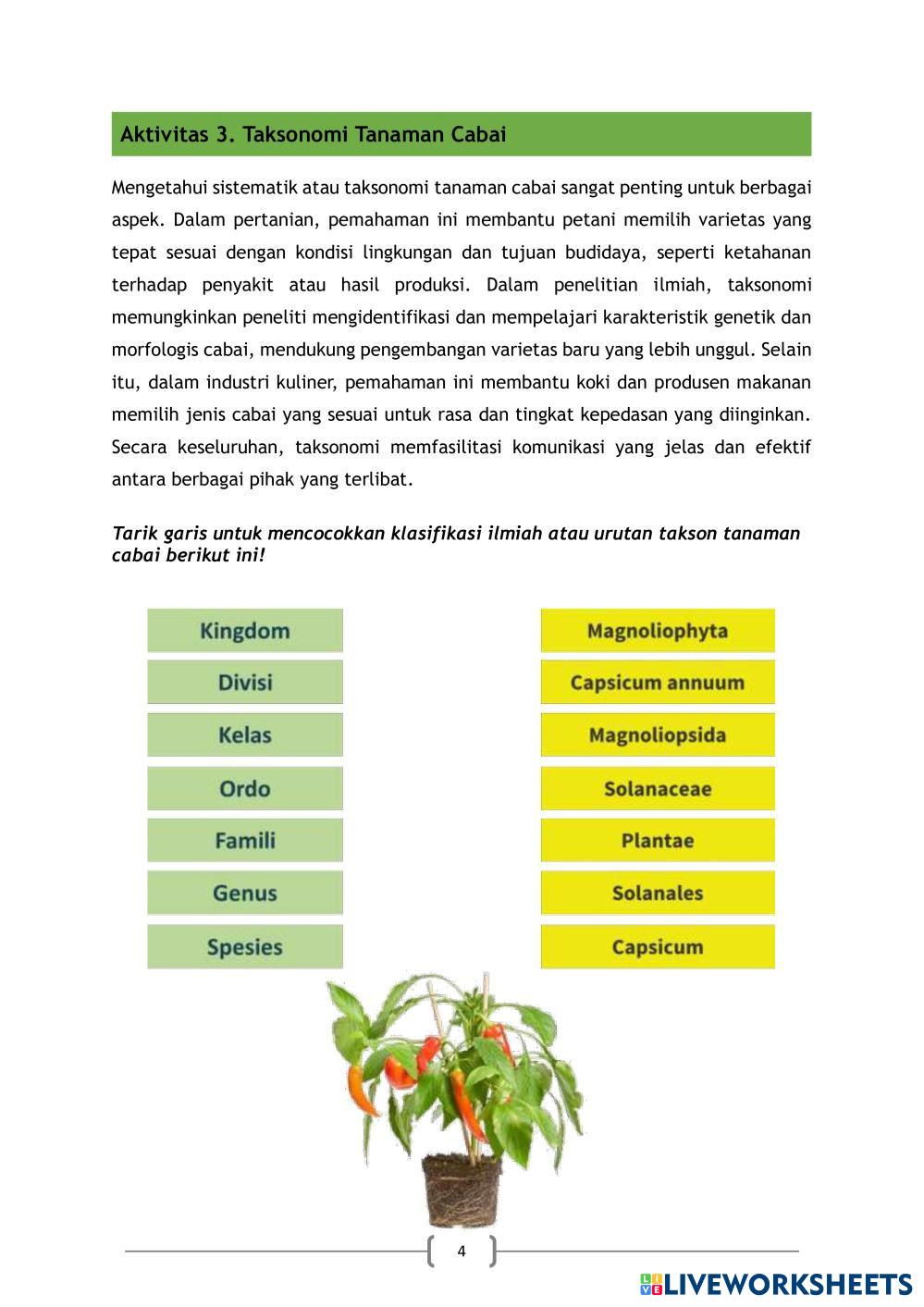 Aktivitas 3. Taksonomi Tanaman Cabai

Mengetahui sistematik atau taksonomi tanaman cabai sangat penting untuk berbagai aspek. Dalam pertanian, pemahaman ini membantu petani memilih varietas yang tepat sesuai dengan kondisi lingkungan dan tujuan budidaya, seperti ketahanan terhadap penyakit atau hasil produksi. Dalam penelitian ilmiah, taksonomi memungkinkan peneliti mengidentifikasi dan mempelajari karakteristik genetik dan morfologis cabai, mendukung pengembangan varietas baru yang lebih unggul. Selain itu, dalam industri kuliner, pemahaman ini membantu koki dan produsen makanan memilih jenis cabai yang sesuai untuk rasa dan tingkat kepedasan yang diinginkan. Secara keseluruhan, taksonomi memfasilitasi komunikasi yang jelas dan efektif antara berbagai pihak yang terlibat.

Tarik garis untuk mencocokkan klasifikasi ilmiah atau urutan takson tanaman cabai berikut ini!

Kingdom
Divisi
Kelas
Ordo
Famili
Genus
Spesies

Magnoliophyta
Capsicum annuum
Magnoliopsida
Solanaceae
Plantae
Solanales
Capsicum

4

LIVEWORKSHEETS